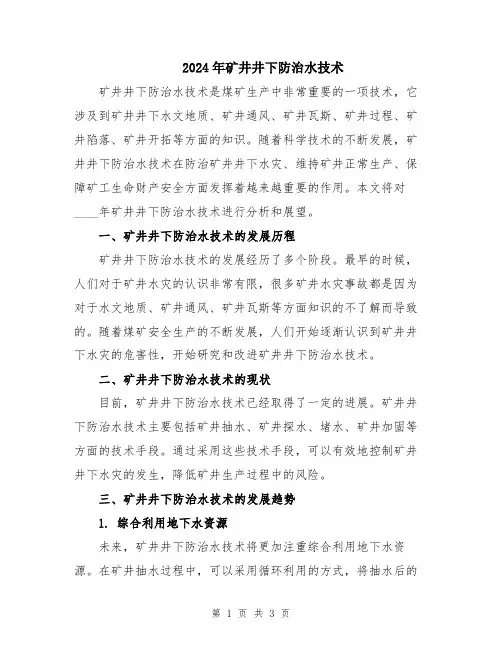 2024年矿井井下防治水技术

矿井井下防治水技术是煤矿生产中非常重要的一项技术，它涉及到矿井井下水文地质、矿井通风、矿井瓦斯、矿井过程、矿井陷落、矿井开拓等方面的知识。随着科学技术的不断发展，矿井井下防治水技术在防治矿井井下水灾、维持矿井正常生产、保障矿工生命财产安全方面发挥着越来越重要的作用。本文将对____年矿井井下防治水技术进行分析和展望。

一、矿井井下防治水技术的发展历程

矿井井下防治水技术的发展经历了多个阶段。最早的时候，人们对于矿井水灾的认识非常有限，很多矿井水灾事故都是因为对于水文地质、矿井通风、矿井瓦斯等方面知识的不了解而导致的。随着煤矿安全生产的不断发展，人们开始逐渐认识到矿井井下水灾的危害性，开始研究和改进矿井井下防治水技术。

二、矿井井下防治水技术的现状

目前，矿井井下防治水技术已经取得了一定的进展。矿井井下防治水技术主要包括矿井抽水、矿井探水、堵水、矿井加固等方面的技术手段。通过采用这些技术手段，可以有效地控制矿井井下水灾的发生，降低矿井生产过程中的风险。

三、矿井井下防治水技术的发展趋势

1. 综合利用地下水资源

未来，矿井井下防治水技术将更加注重综合利用地下水资源。在矿井抽水过程中，可以采用循环利用的方式，将抽水后的

第 1 页 共 3 页